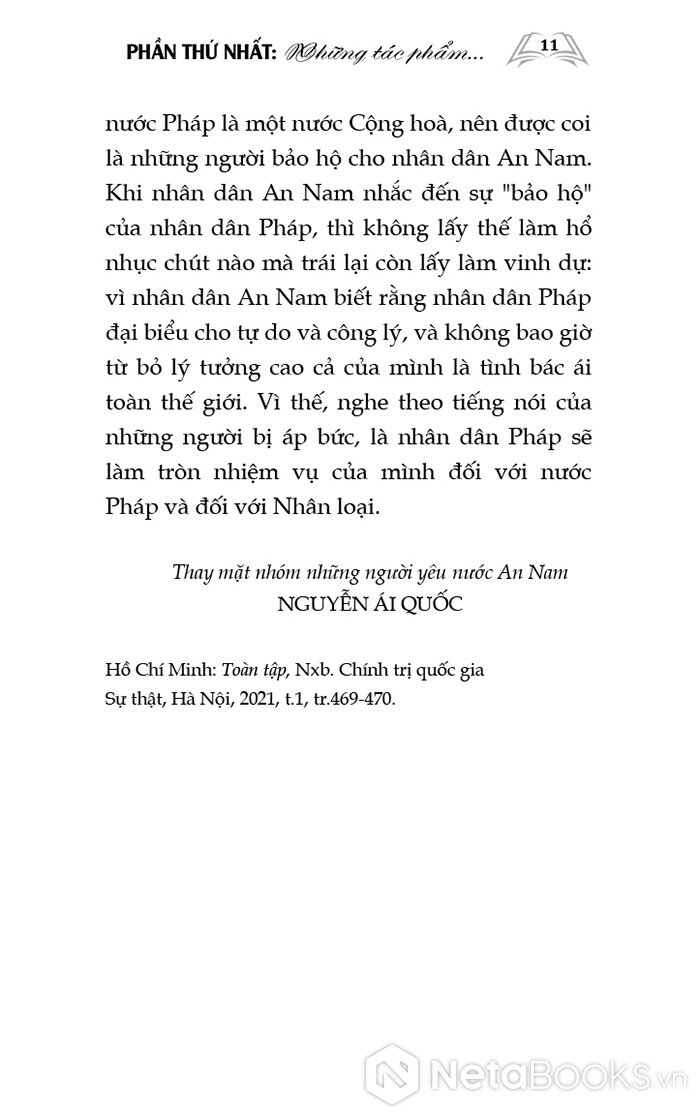 PHẦN THỨ NHẤT: Những tác phẩm... 11

nước Pháp là một nước Cộng hoà, nên được coi là những người bảo hộ cho nhân dân An Nam. Khi nhân dân An Nam nhắc đến sự "bảo hộ" của nhân dân Pháp, thì không lấy thế làm hổ nhục chút nào mà trái lại còn lấy làm vinh dự: vì nhân dân An Nam biết rằng nhân dân Pháp đại biểu cho tự do và công lý, và không bao giờ từ bỏ lý tưởng cao cả của mình là tình bác ái toàn thế giới. Vì thế, nghe theo tiếng nói của những người bị áp bức, là nhân dân Pháp sẽ làm tròn nhiệm vụ của mình đối với nước Pháp và đối với Nhân loại.

Thay mặt nhóm những người yêu nước An Nam
NGUYỄN ÁI QUỐC

Hồ Chí Minh: Toàn tập, Nxb. Chính trị quốc gia Sự thật, Hà Nội, 2021, t.1, tr.469-470.

NetaBOOKS.vn